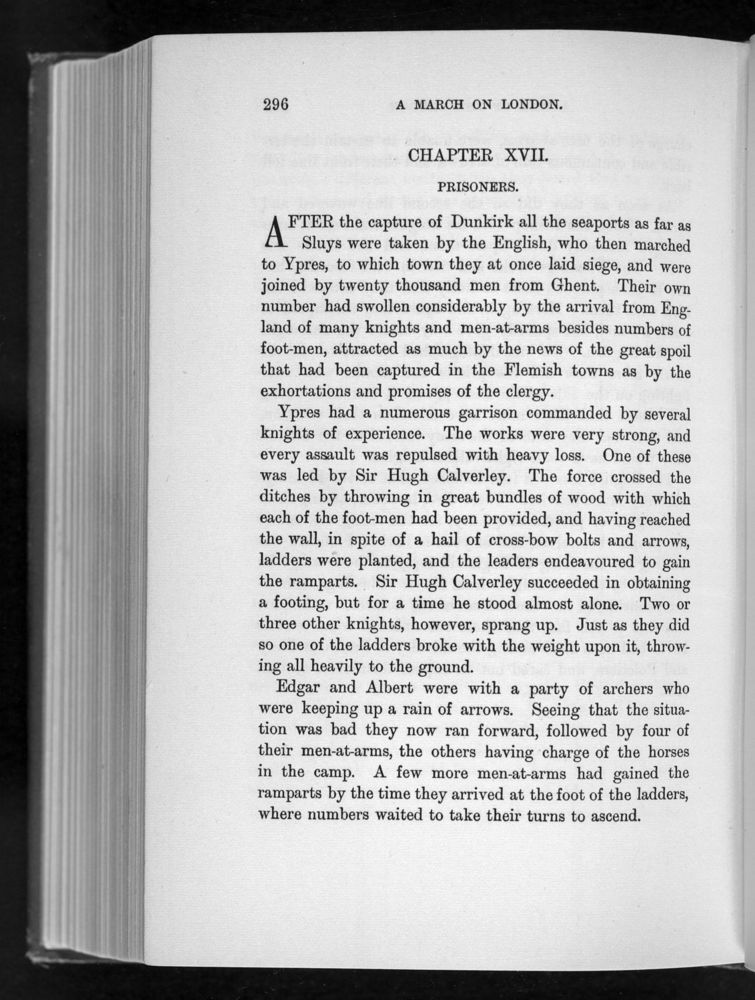 296 A MARCH ON LONDON.

CHAPTER XVII.

PRISONERS.

AFTER the capture of Dunkirk all the seaports as far as Sluys were taken by the English, who then marched to Ypres, to which town they at once laid siege, and were joined by twenty thousand men from Ghent. Their own number had swollen considerably by the arrival from England of many knights and men-at-arms besides numbers of foot-men, attracted as much by the news of the great spoil that had been captured in the Flemish towns as by the exhortations and promises of the clergy.

Ypres had a numerous garrison commanded by several knights of experience. The works were very strong, and every assault was repulsed with heavy loss. One of these was led by Sir Hugh Calverley. The force crossed the ditches by throwing in great bundles of wood with which each of the foot-men had been provided, and having reached the wall, in spite of a hail of cross-bow bolts and arrows, ladders were planted, and the leaders endeavoured to gain the ramparts. Sir Hugh Calverley succeeded in obtaining a footing, but for a time he stood almost alone. Two or three other knights, however, sprang up. Just as they did so one of the ladders broke with the weight upon it, throwing all heavily to the ground.

Edgar and Albert were with a party of archers who were keeping up a rain of arrows. Seeing that the situation was bad they now ran forward, followed by four of their men-at-arms, the others having charge of the horses in the camp. A few more men-at-arms had gained the ramparts by the time they arrived at the foot of the ladders, where numbers waited to take their turns to ascend.